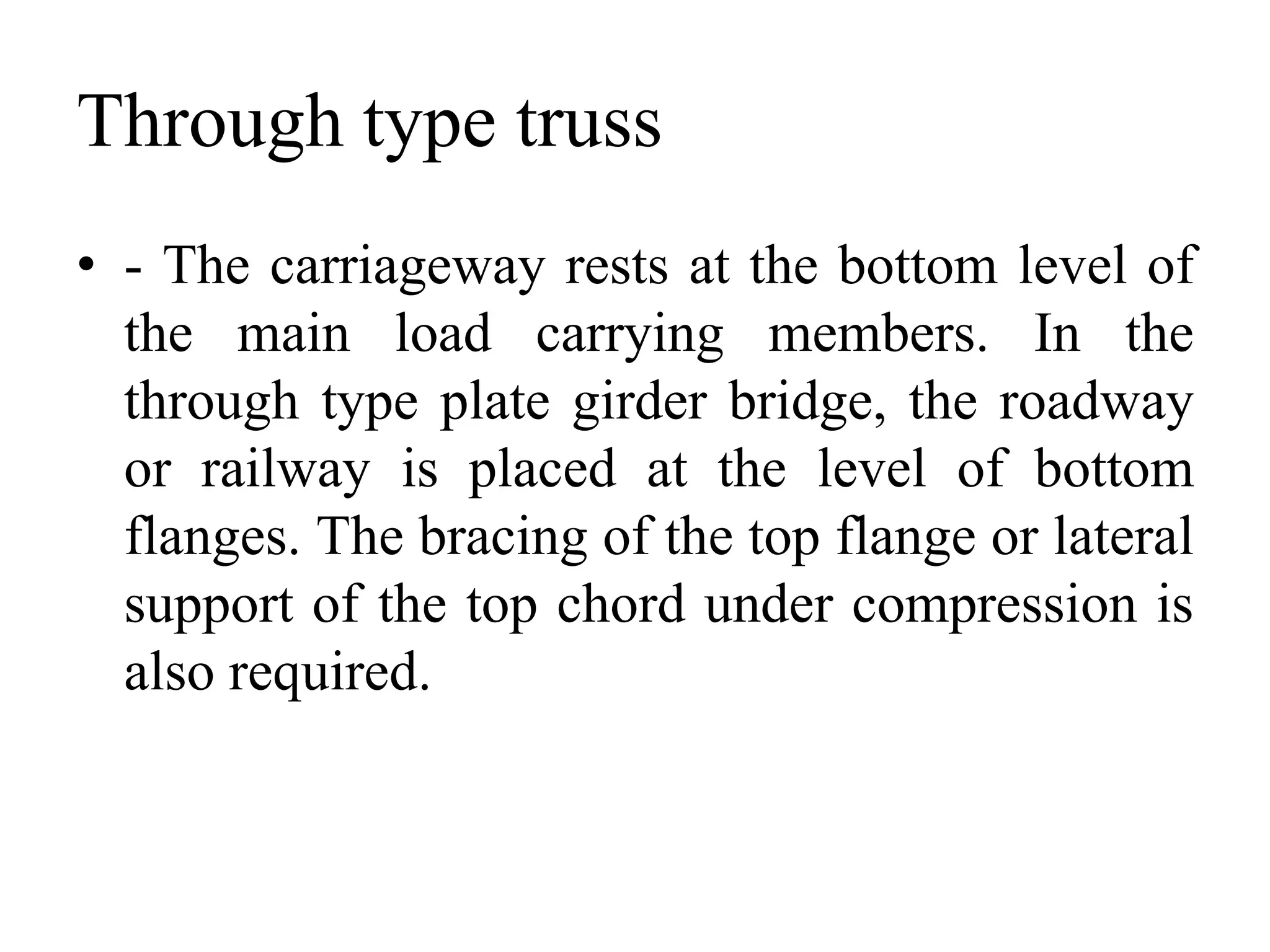 Through type truss

• - The carriageway rests at the bottom level of the main load carrying members. In the through type plate girder bridge, the roadway or railway is placed at the level of bottom flanges. The bracing of the top flange or lateral support of the top chord under compression is also required.